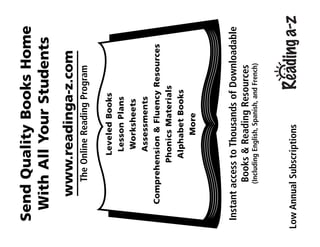 Send Quality Books Home With All Your Students

www.readinga-z.com
The Online Reading Program

Leveled Books
Lesson Plans
Worksheets
Assessments
Comprehension & Fluency Resources
Phonics Materials
Alphabet Books
More

Instant access to Thousands of Downloadable Books & Reading Resources
(Including English, Spanish, and French)

Low Annual Subscriptions

Reading a-z